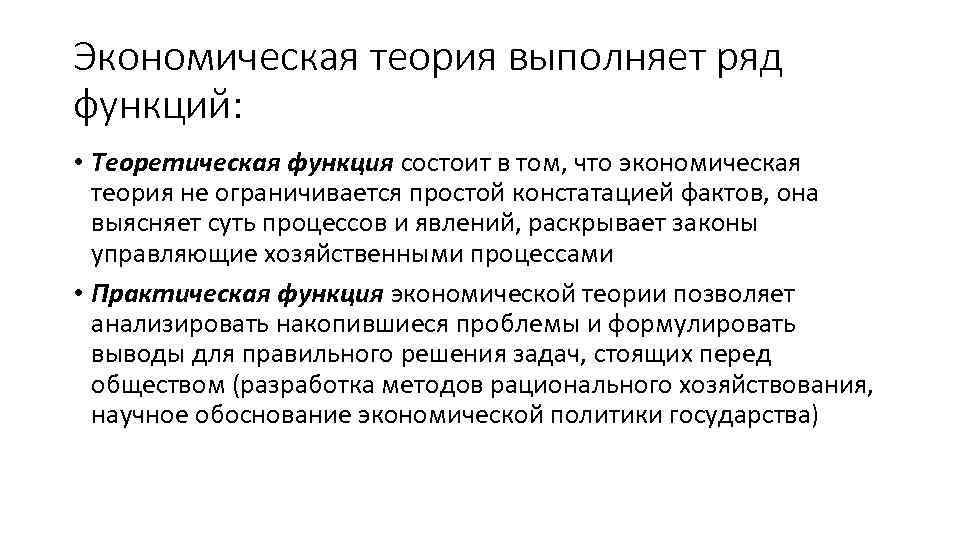 Экономическая теория выполняет ряд функций:

• Теоретическая функция состоит в том, что экономическая теория не ограничивается простой констатацией фактов, она выясняет суть процессов и явлений, раскрывает законы управляющие хозяйственными процессами

• Практическая функция экономической теории позволяет анализировать накопившиеся проблемы и формулировать выводы для правильного решения задач, стоящих перед обществом (разработка методов рационального хозяйствования, научное обоснование экономической политики государства)